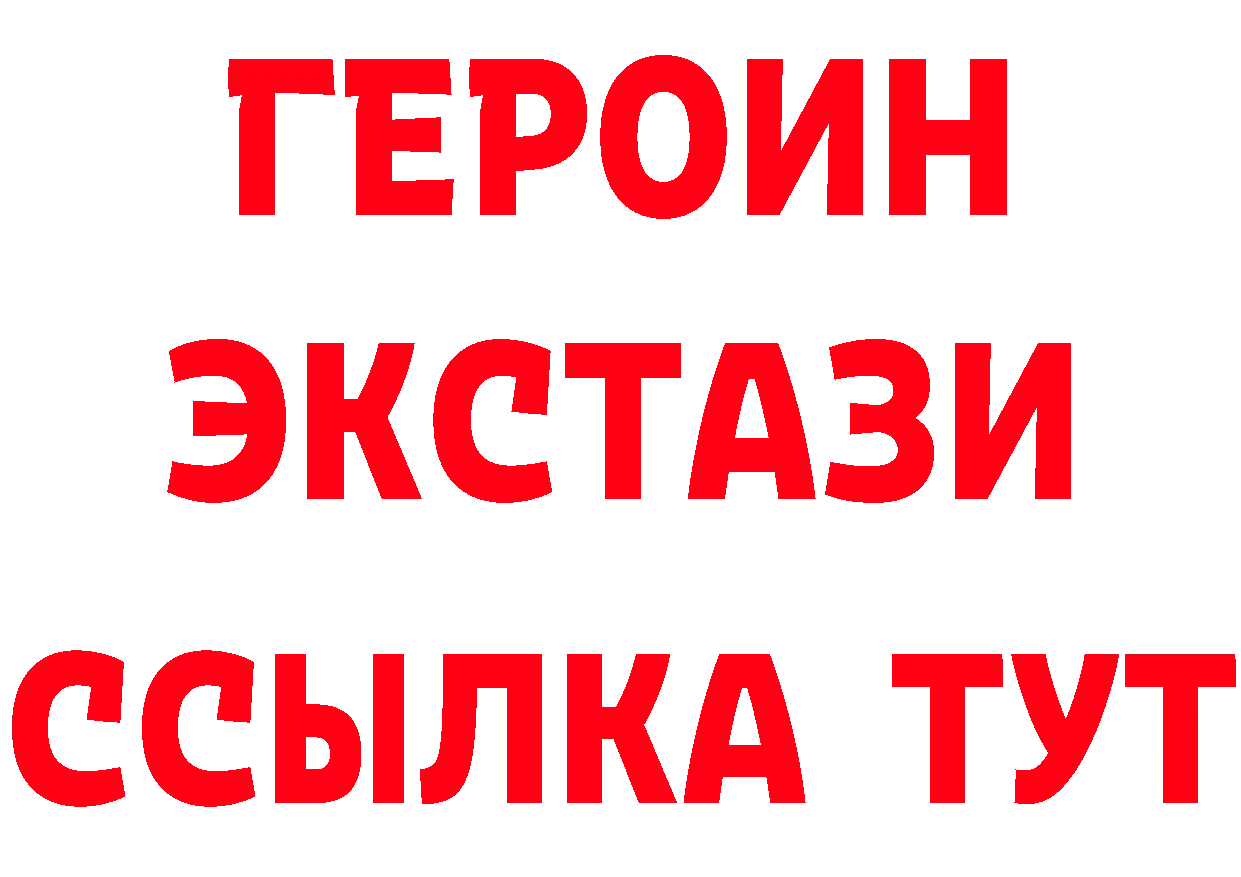 ГЕРОИН
ЭКСТАЗИ
ССЫЛКА ТУТ